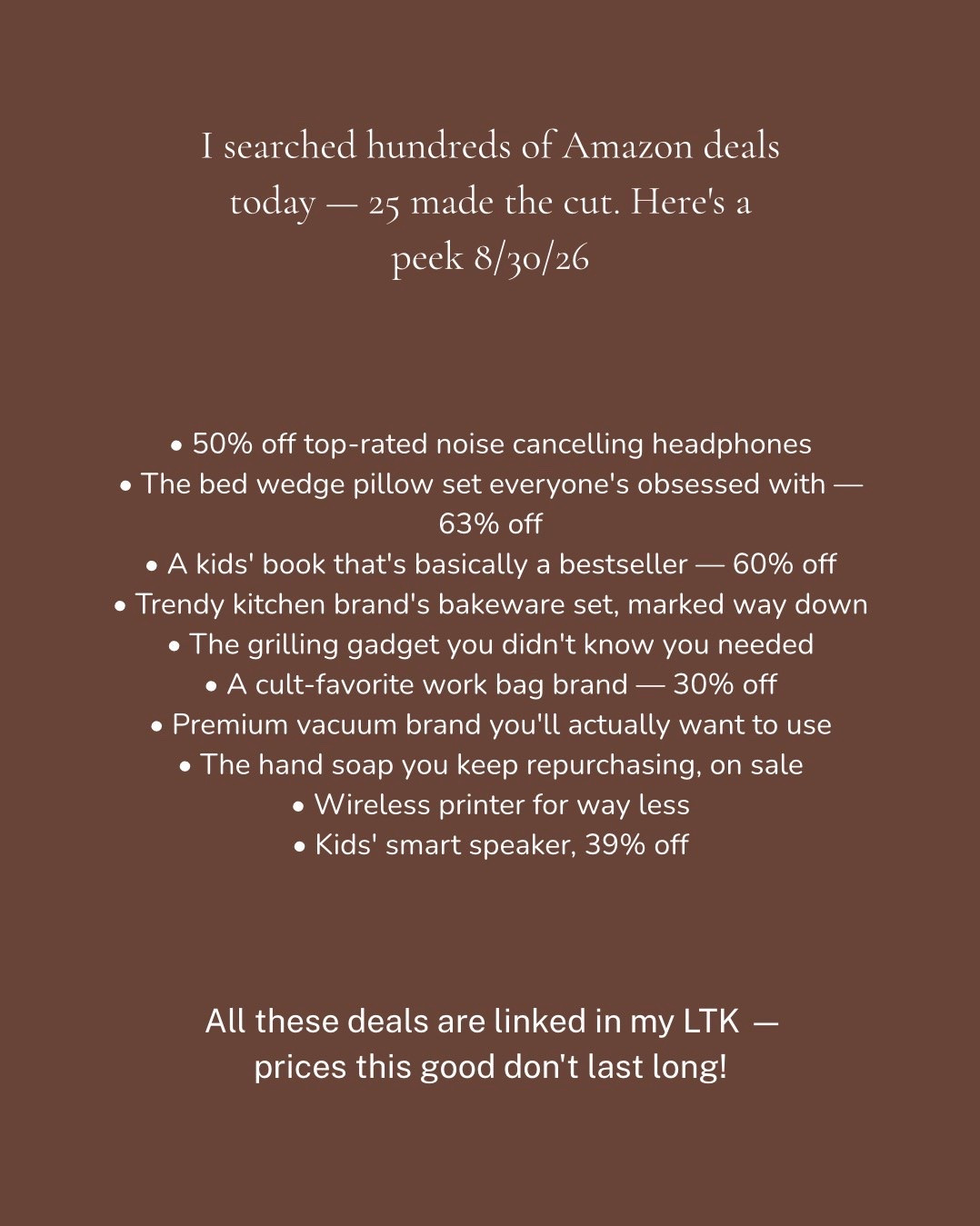 I searched hundreds of Amazon deals today — 25 made the cut. Here's a peek 8/30/26

• 50% off top-rated noise cancelling headphones
• The bed wedge pillow set everyone's obsessed with — 63% off
• A kids' book that's basically a bestseller — 60% off
• Trendy kitchen brand's bakeware set, marked way down
• The grilling gadget you didn't know you needed
• A cult-favorite work bag brand — 30% off
• Premium vacuum brand you'll actually want to use
• The hand soap you keep repurchasing, on sale
• Wireless printer for way less
• Kids' smart speaker, 39% off

All these deals are linked in my LTK — prices this good don't last long!